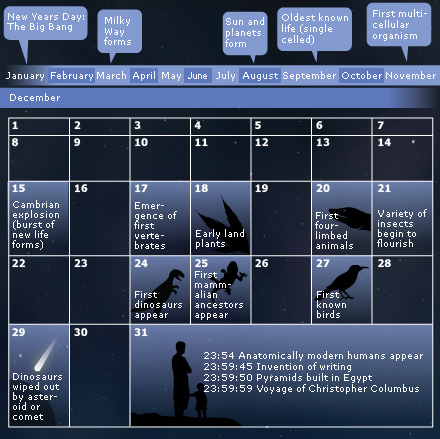 New Years Day: The Big Bang

Milky Way forms

Sun and planets form

Oldest known life (single celled)

First multi-cellular organism

January February March April May June July August September October November

December

| 1 | 2 | 3 | 4 | 5 | 6 | 7 |
|---|---|---|---|---|---|---|
| 8 | 9 | 10 | 11 | 12 | 13 | 14 |
| 15 Cambrian explosion (burst of new life forms) | 16 | 17 Emergence of first vertebrates | 18 Early land plants | 19 | 20 First four-limbed animals | 21 Variety of insects begin to flourish |
| 22 | 23 | 24 First dinosaurs appear | 25 First mammalian ancestors appear | 26 | 27 First known birds | 28 |
| 29 Dinosaurs wiped out by asteroid or comet | 30 | 31 23:54 Anatomically modern humans appear 23:59:45 Invention of writing 23:59:50 Pyramids built in Egypt 23:59:59 Voyage of Christopher Columbus | | | | |